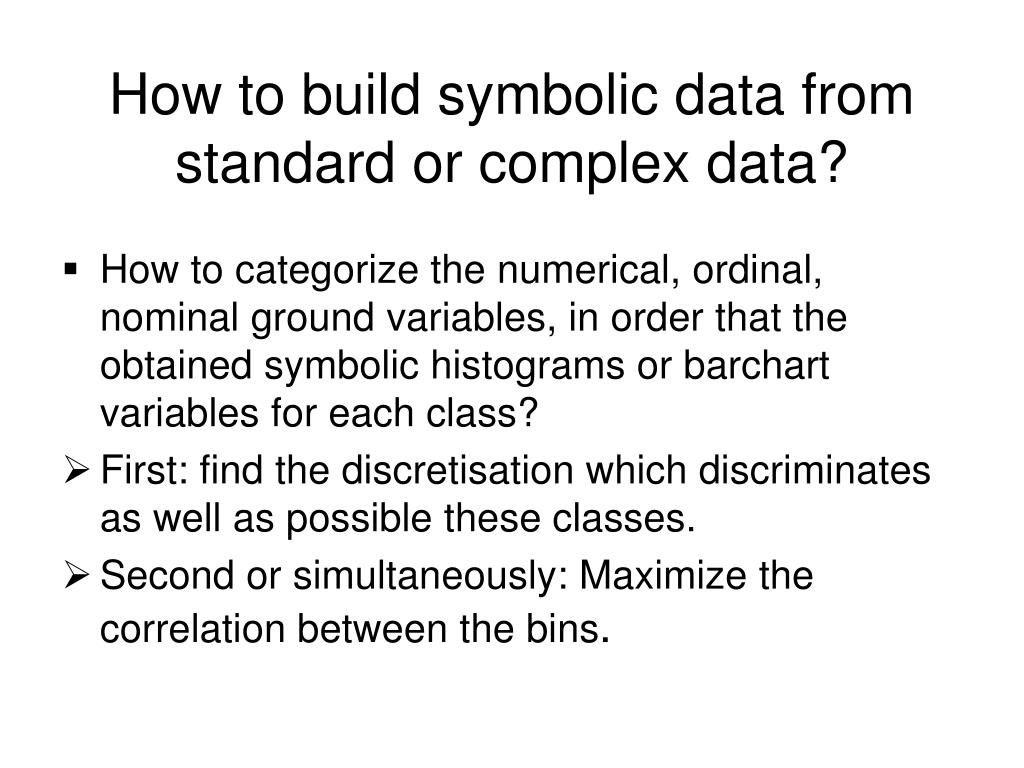 How to build symbolic data from standard or complex data?

▪ How to categorize the numerical, ordinal, nominal ground variables, in order that the obtained symbolic histograms or barchart variables for each class?

➢ First: find the discretisation which discriminates as well as possible these classes.

➢ Second or simultaneously: Maximize the correlation between the bins.